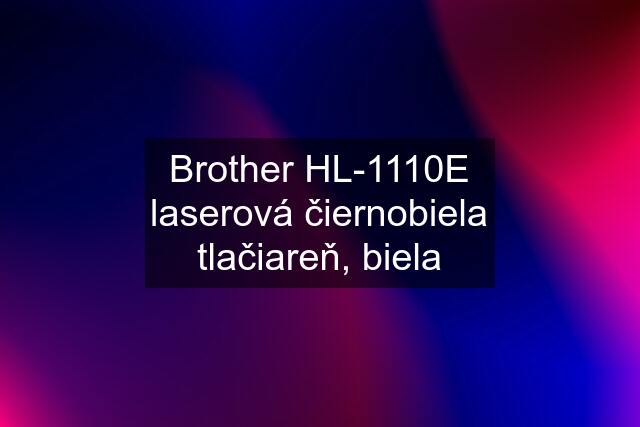 Brother HL-1110E laserová čiernobiela tlačiareň, biela